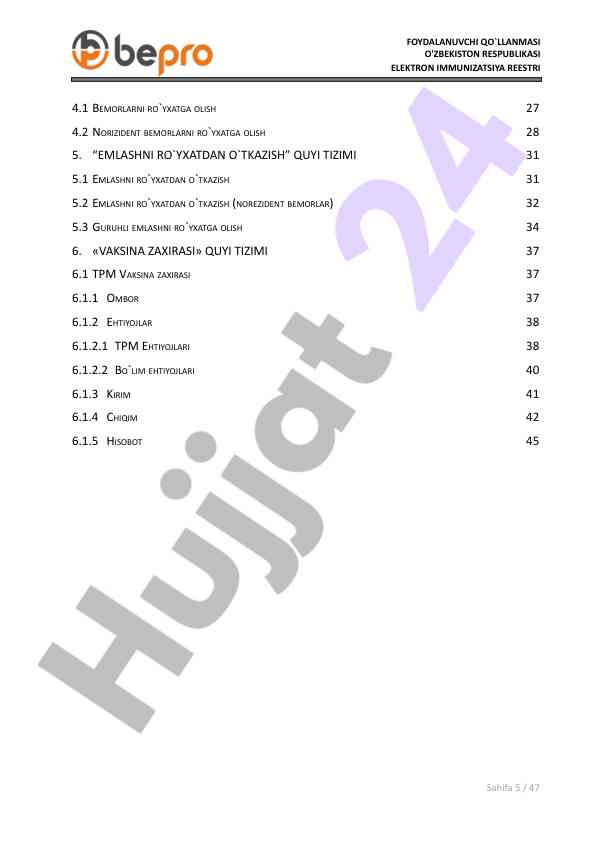 bepro

FOYDALANUVCHI QO`LLANMASI
O'ZBEKISTON RESPUBLIKASI
ELEKTRON IMMUNIZATSIYA REESTRI

4.1 Bemorlarni ro`yxatga olish 27
4.2 Norizident bemorlarni ro`yxatga olish 28
5. "EMLASHNI RO`YXATDAN O`TKAZISH" QUYI TIZIMI 31
5.1 Emlashni ro`yxatdan o`tkazish 31
5.2 Emlashni ro`yxatdan o`tkazish (norezident bemorlar) 32
5.3 Guruhli emlashni ro`yxatga olish 34
6. «VAKSINA ZAXIRASI» QUYI TIZIMI 37
6.1 TPM Vaksina zaxirasi 37
6.1.1 Ombor 37
6.1.2 Ehtiyojlar 38
6.1.2.1 TPM Ehtiyojlari 38
6.1.2.2 Bo`lim ehtiyojlari 40
6.1.3 Kirim 41
6.1.4 Chiqim 42
6.1.5 Hisobot 45

Hujjat 24

Sahifa 5 / 47